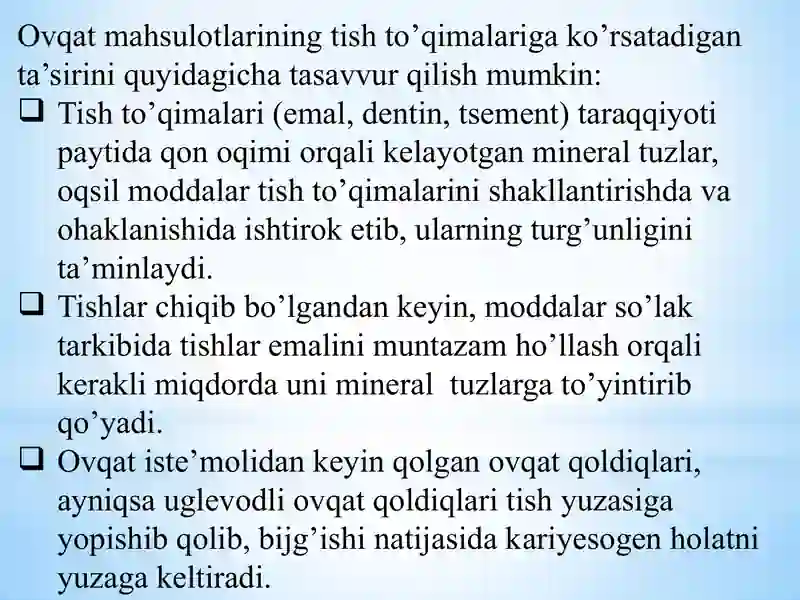 Ovqat mahsulotlarining tish to’qimalariga ko’rsatadigan ta’sirini quyidagicha tasavvur qilish mumkin:

❑ Tish to’qimalari (emal, dentin, tsement) taraqqiyoti paytida qon oqimi orqali kelayotgan mineral tuzlar, oqsil moddalar tish to’qimalarini shakllantirishda va ohaklanishida ishtirok etib, ularning turg’unligini ta’minlaydi.

❑ Tishlar chiqib bo’lgandan keyin, moddalar so’lak tarkibida tishlar emalini muntazam ho’llash orqali kerakli miqdorda uni mineral tuzlarga to’yintirib qo’yadi.

❑ Ovqat iste’molidan keyin qolgan ovqat qoldiqlari, ayniqsa uglevodli ovqat qoldiqlari tish yuzasiga yopishib qolib, bijg’ishi natijasida kariyesogen holatni yuzaga keltiradi.